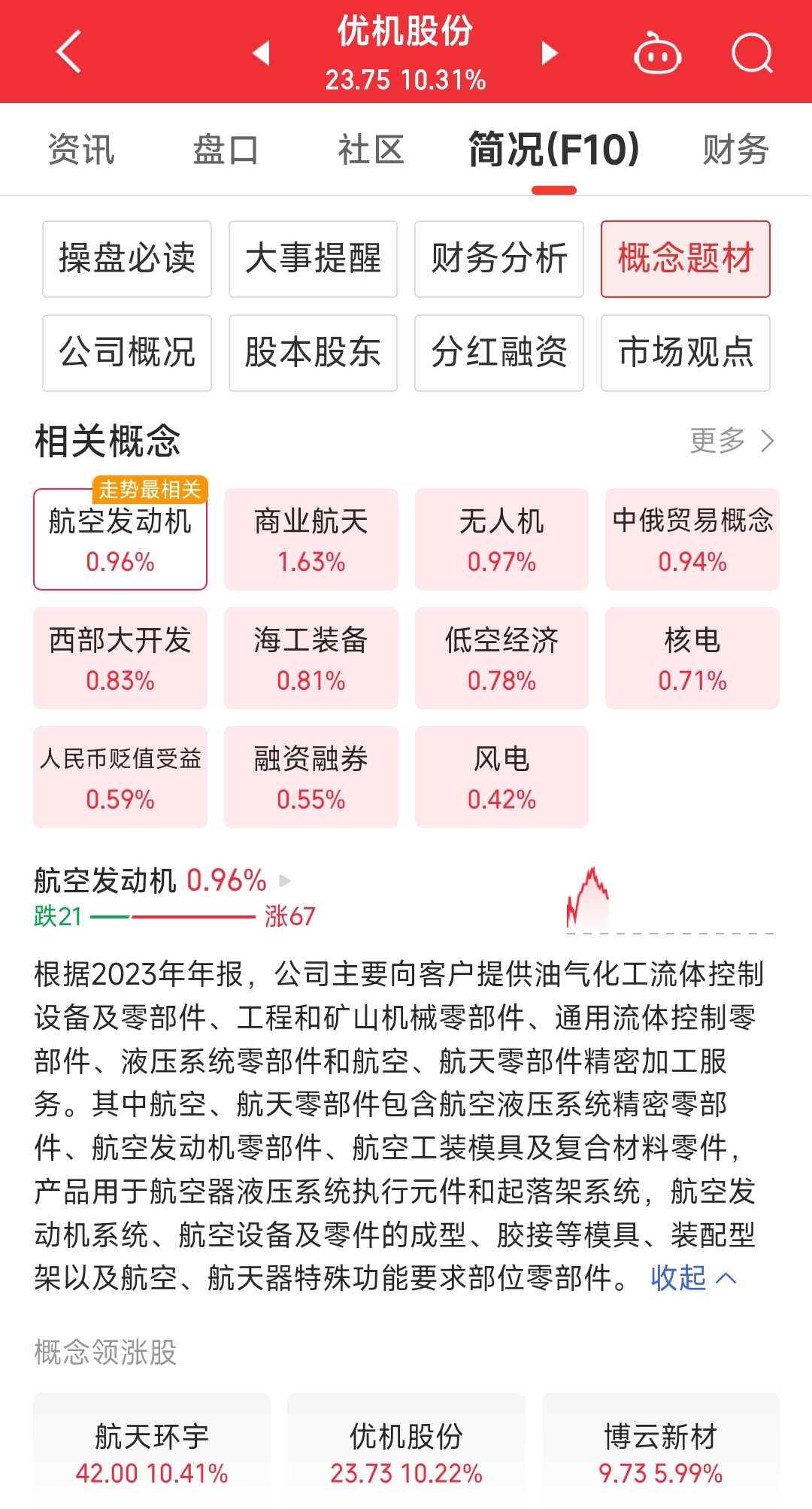 优机股份
23.75 10.31%

资讯 盘口 社区 简况(F10) 财务

操盘必读 大事提醒 财务分析 概念题材
公司概况 股本股东 分红融资 市场观点

相关概念 更多

走势最相关
航空发动机 0.96%
商业航天 1.63%
无人机 0.97%
中俄贸易概念 0.94%
西部大开发 0.83%
海工装备 0.81%
低空经济 0.78%
核电 0.71%
人民币贬值受益 0.59%
融资融券 0.55%
风电 0.42%

航空发动机 0.96%
跌21 涨67

根据2023年年报，公司主要向客户提供油气化工流体控制设备及零部件、工程和矿山机械零部件、通用流体控制零部件、液压系统零部件和航空、航天零部件精密加工服务。其中航空、航天零部件包含航空液压系统精密零部件、航空发动机零部件、航空工装模具及复合材料零件，产品用于航空器液压系统执行元件和起落架系统，航空发动机系统、航空设备及零件的成型、胶接等模具、装配型架以及航空、航天器特殊功能要求部位零部件。 收起

概念领涨股

航天环宇 42.00 10.41%
优机股份 23.73 10.22%
博云新材 9.73 5.99%